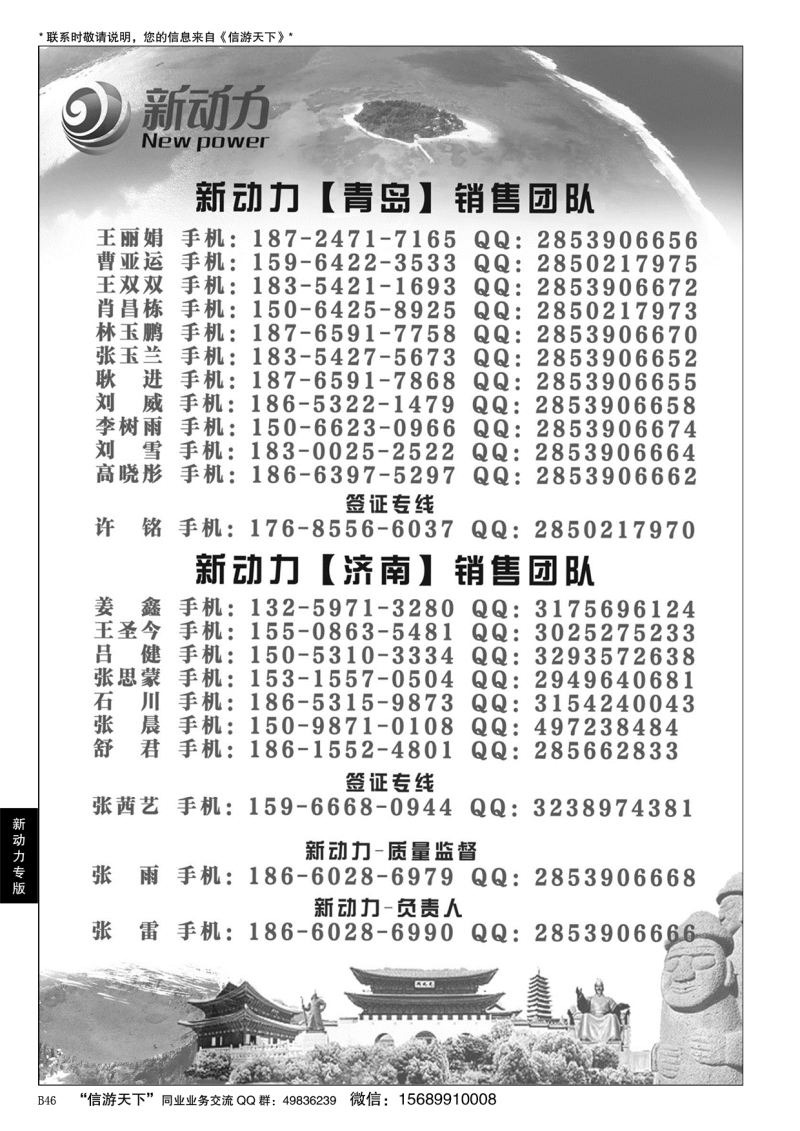 * 联系时敬请说明，您的信息来自《信游天下》*

新动力
New power

新动力【青岛】销售团队

王丽娟 手机：187-2471-7165 QQ：2853906656
曹亚运 手机：159-6422-3533 QQ：2850217975
王双双 手机：183-5421-1693 QQ：2853906672
肖昌栋 手机：150-6425-8925 QQ：2850217973
林玉鹏 手机：187-6591-7758 QQ：2853906670
张玉兰 手机：183-5427-5673 QQ：2853906652
耿 进 手机：187-6591-7868 QQ：2853906655
刘 威 手机：186-5322-1479 QQ：2853906658
李树雨 手机：150-6623-0966 QQ：2853906674
刘 雪 手机：183-0025-2522 QQ：2853906664
高晓彤 手机：186-6397-5297 QQ：2853906662

签证专线
许 铭 手机：176-8556-6037 QQ：2850217970

新动力【济南】销售团队

姜 鑫 手机：132-5971-3280 QQ：3175696124
王圣今 手机：155-0863-5481 QQ：3025275233
吕 健 手机：150-5310-3334 QQ：3293572638
张思蒙 手机：153-1557-0504 QQ：2949640681
石 川 手机：186-5315-9873 QQ：3154240043
张 晨 手机：150-9871-0108 QQ：497238484
舒 君 手机：186-1552-4801 QQ：285662833

签证专线
张茜艺 手机：159-6668-0944 QQ：3238974381

新动力-质量监督
张 雨 手机：186-6028-6979 QQ：2853906668

新动力-负责人
张 雷 手机：186-6028-6990 QQ：2853906666

新动力专版

B46 "信游天下"同业业务交流 QQ 群：49836239 微信：15689910008